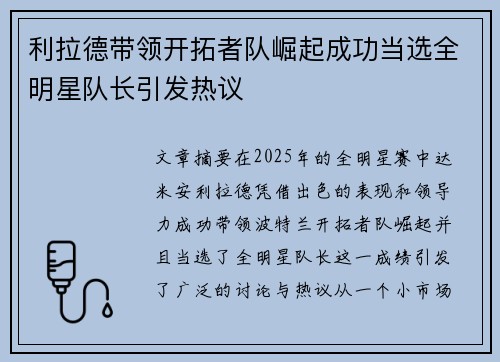 利拉德带领开拓者队崛起成功当选全明星队长引发热议

文章摘要在2025年的全明星赛中达米安利拉德凭借出色的表现和领导力成功带领波特兰开拓者队崛起并且当选了全明星队长这一成绩引发了广泛的讨论与热议从一个小市场